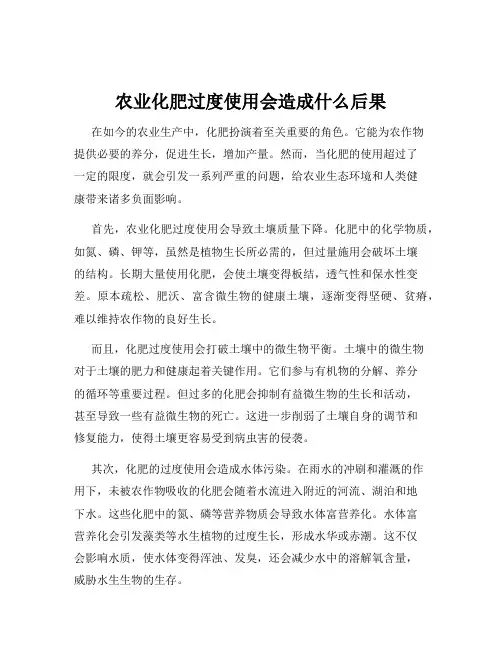 农业化肥过度使用会造成什么后果

在如今的农业生产中，化肥扮演着至关重要的角色。它能为农作物提供必要的养分，促进生长，增加产量。然而，当化肥的使用超过了一定的限度，就会引发一系列严重的问题，给农业生态环境和人类健康带来诸多负面影响。

首先，农业化肥过度使用会导致土壤质量下降。化肥中的化学物质，如氮、磷、钾等，虽然是植物生长所必需的，但过量施用会破坏土壤的结构。长期大量使用化肥，会使土壤变得板结，透气性和保水性变差。原本疏松、肥沃、富含微生物的健康土壤，逐渐变得坚硬、贫瘠，难以维持农作物的良好生长。

而且，化肥过度使用会打破土壤中的微生物平衡。土壤中的微生物对于土壤的肥力和健康起着关键作用。它们参与有机物的分解、养分的循环等重要过程。但过多的化肥会抑制有益微生物的生长和活动，甚至导致一些有益微生物的死亡。这进一步削弱了土壤自身的调节和修复能力，使得土壤更容易受到病虫害的侵袭。

其次，化肥的过度使用会造成水体污染。在雨水的冲刷和灌溉的作用下，未被农作物吸收的化肥会随着水流进入附近的河流、湖泊和地下水。这些化肥中的氮、磷等营养物质会导致水体富营养化。水体富营养化会引发藻类等水生植物的过度生长，形成水华或赤潮。这不仅会影响水质，使水体变得浑浊、发臭，还会减少水中的溶解氧含量，威胁水生生物的生存。